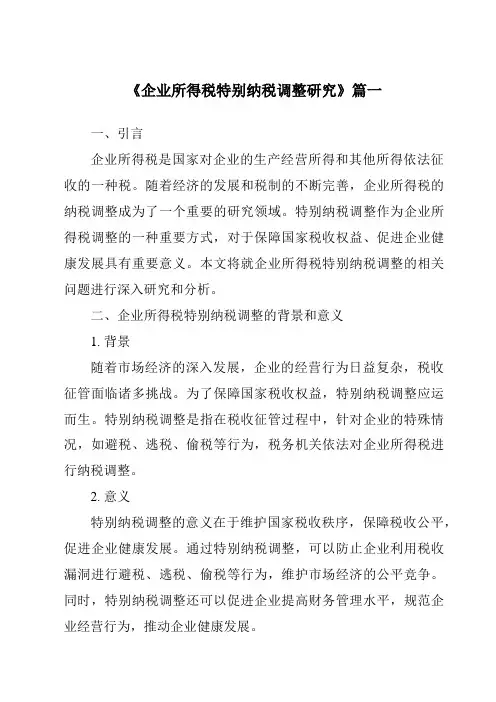 《企业所得税特别纳税调整研究》篇一

一、引言

企业所得税是国家对企业的生产经营所得和其他所得依法征收的一种税。随着经济的发展和税制的不断完善，企业所得税的纳税调整成为了一个重要的研究领域。特别纳税调整作为企业所得税调整的一种重要方式，对于保障国家税收权益、促进企业健康发展具有重要意义。本文将就企业所得税特别纳税调整的相关问题进行深入研究和分析。

二、企业所得税特别纳税调整的背景和意义

1. 背景

随着市场经济的深入发展，企业的经营行为日益复杂，税收征管面临诸多挑战。为了保障国家税收权益，特别纳税调整应运而生。特别纳税调整是指在税收征管过程中，针对企业的特殊情况，如避税、逃税、偷税等行为，税务机关依法对企业所得税进行纳税调整。

2. 意义

特别纳税调整的意义在于维护国家税收秩序，保障税收公平，促进企业健康发展。通过特别纳税调整，可以防止企业利用税收漏洞进行避税、逃税、偷税等行为，维护市场经济的公平竞争。同时，特别纳税调整还可以促进企业提高财务管理水平，规范企业经营行为，推动企业健康发展。